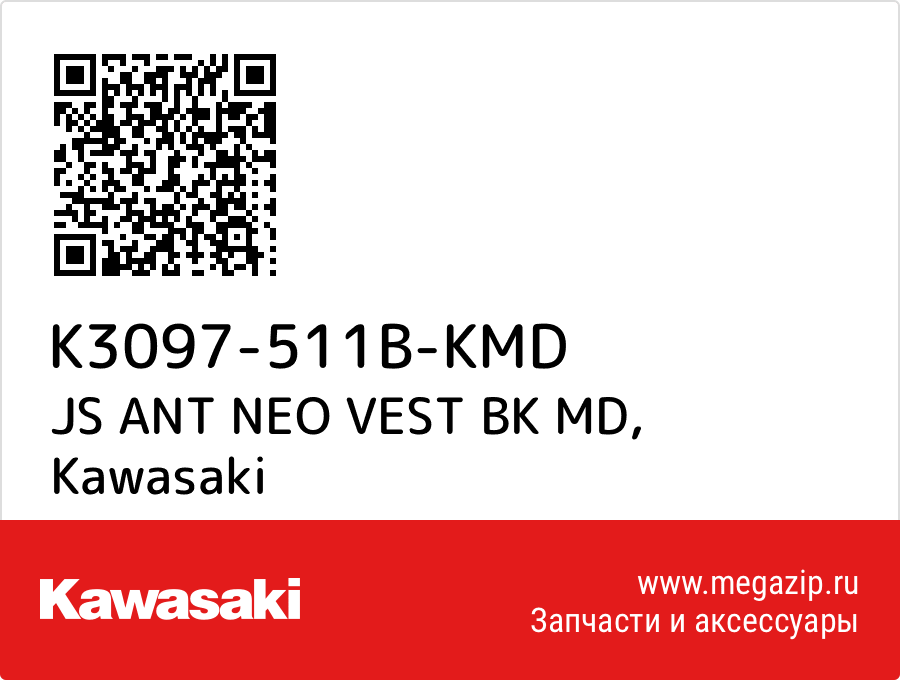 K3097-511B-KMD
JS ANT NEO VEST BK MD,
Kawasaki

Kawasaki

www.megazip.ru
Запчасти и аксессуары